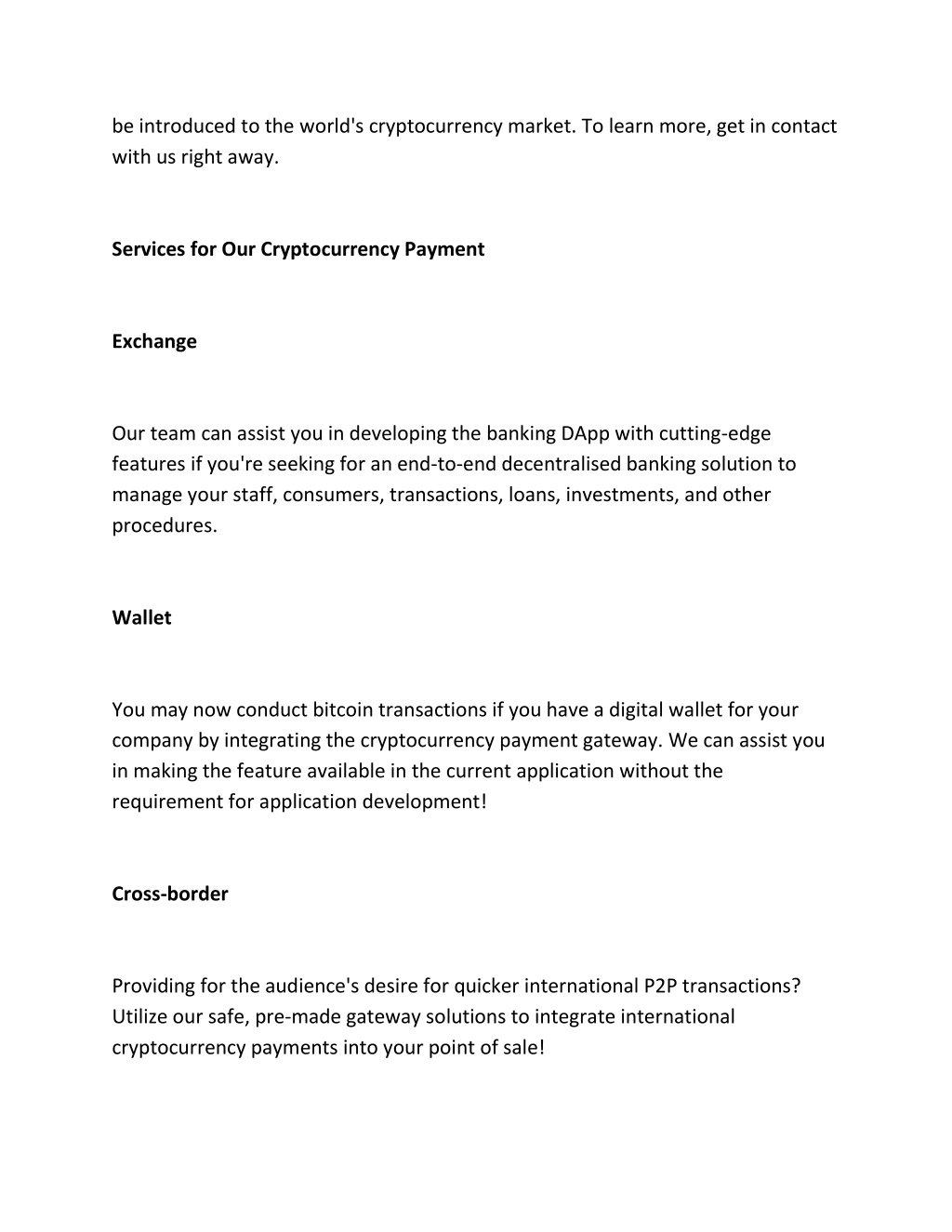 be introduced to the world's cryptocurrency market. To learn more, get in contact with us right away.

Services for Our Cryptocurrency Payment

Exchange

Our team can assist you in developing the banking DApp with cutting-edge features if you're seeking for an end-to-end decentralised banking solution to manage your staff, consumers, transactions, loans, investments, and other procedures.

Wallet

You may now conduct bitcoin transactions if you have a digital wallet for your company by integrating the cryptocurrency payment gateway. We can assist you in making the feature available in the current application without the requirement for application development!

Cross-border

Providing for the audience's desire for quicker international P2P transactions? Utilize our safe, pre-made gateway solutions to integrate international cryptocurrency payments into your point of sale!